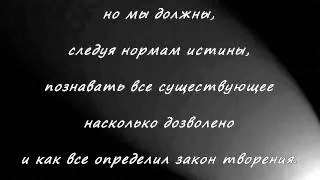 но мы должны,

следуя нормам истины,

познавать все существующее

насколько дозволено

и как все определил закон творения.